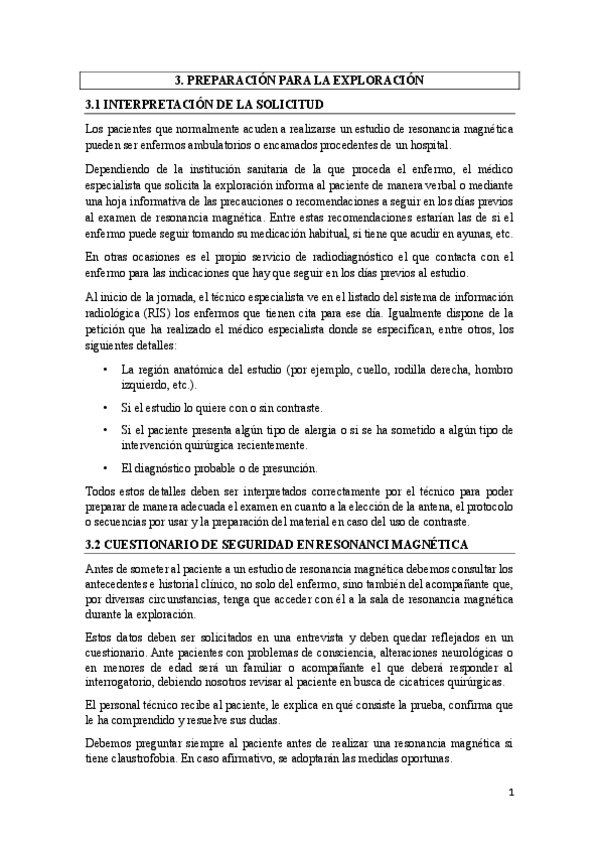 3. PREPARACIÓN PARA LA EXPLORACIÓN

3.1 INTERPRETACIÓN DE LA SOLICITUD

Los pacientes que normalmente acuden a realizarse un estudio de resonancia magnética pueden ser enfermos ambulatorios o encamados procedentes de un hospital.

Dependiendo de la institución sanitaria de la que proceda el enfermo, el médico especialista que solicita la exploración informa al paciente de manera verbal o mediante una hoja informativa de las precauciones o recomendaciones a seguir en los días previos al examen de resonancia magnética. Entre estas recomendaciones estarían las de si el enfermo puede seguir tomando su medicación habitual, si tiene que acudir en ayunas, etc.

En otras ocasiones es el propio servicio de radiodiagnóstico el que contacta con el enfermo para las indicaciones que hay que seguir en los días previos al estudio.

Al inicio de la jornada, el técnico especialista ve en el listado del sistema de información radiológica (RIS) los enfermos que tienen cita para ese día. Igualmente dispone de la petición que ha realizado el médico especialista donde se especifican, entre otros, los siguientes detalles:

• La región anatómica del estudio (por ejemplo, cuello, rodilla derecha, hombro izquierdo, etc.).

• Si el estudio lo quiere con o sin contraste.

• Si el paciente presenta algún tipo de alergia o si se ha sometido a algún tipo de intervención quirúrgica recientemente.

• El diagnóstico probable o de presunción.

Todos estos detalles deben ser interpretados correctamente por el técnico para poder preparar de manera adecuada el examen en cuanto a la elección de la antena, el protocolo o secuencias por usar y la preparación del material en caso del uso de contraste.

3.2 CUESTIONARIO DE SEGURIDAD EN RESONANCI MAGNÉTICA

Antes de someter al paciente a un estudio de resonancia magnética debemos consultar los antecedentes e historial clínico, no solo del enfermo, sino también del acompañante que, por diversas circunstancias, tenga que acceder con él a la sala de resonancia magnética durante la exploración.

Estos datos deben ser solicitados en una entrevista y deben quedar reflejados en un cuestionario. Ante pacientes con problemas de consciencia, alteraciones neurológicas o en menores de edad será un familiar o acompañante el que deberá responder al interrogatorio, debiendo nosotros revisar al paciente en busca de cicatrices quirúrgicas.

El personal técnico recibe al paciente, le explica en qué consiste la prueba, confirma que le ha comprendido y resuelve sus dudas.

Debemos preguntar siempre al paciente antes de realizar una resonancia magnética si tiene claustrofobia. En caso afirmativo, se adoptarán las medidas oportunas.

1